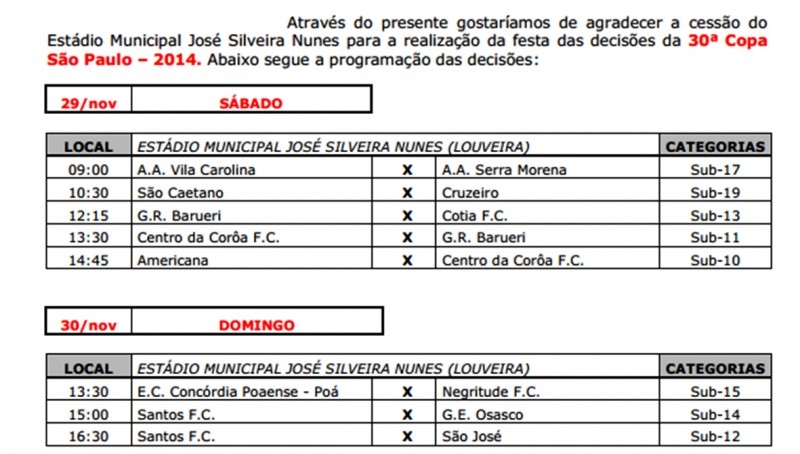 Através do presente gostaríamos de agradecer a cessão do Estádio Municipal José Silveira Nunes para a realização da festa das decisões da 30ª Copa São Paulo – 2014. Abaixo segue a programação das decisões:

| 29/nov | SÁBADO |
|---|---|

| LOCAL | ESTÁDIO MUNICIPAL JOSÉ SILVEIRA NUNES (LOUVEIRA) | | | CATEGORIAS |
|---|---|---|---|---|
| 09:00 | A.A. Vila Carolina | X | A.A. Serra Morena | Sub-17 |
| 10:30 | São Caetano | X | Cruzeiro | Sub-19 |
| 12:15 | G.R. Barueri | X | Cotia F.C. | Sub-13 |
| 13:30 | Centro da Corôa F.C. | X | G.R. Barueri | Sub-11 |
| 14:45 | Americana | X | Centro da Corôa F.C. | Sub-10 |

| 30/nov | DOMINGO |
|---|---|

| LOCAL | ESTÁDIO MUNICIPAL JOSÉ SILVEIRA NUNES (LOUVEIRA) | | | CATEGORIAS |
|---|---|---|---|---|
| 13:30 | E.C. Concórdia Poaense - Poá | X | Negritude F.C. | Sub-15 |
| 15:00 | Santos F.C. | X | G.E. Osasco | Sub-14 |
| 16:30 | Santos F.C. | X | São José | Sub-12 |